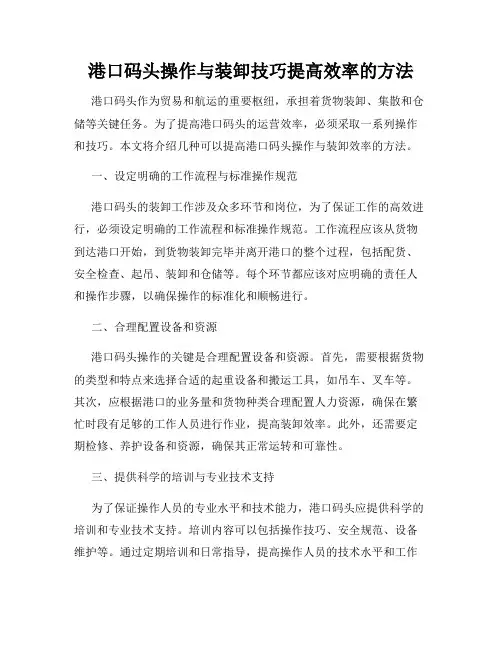 港口码头操作与装卸技巧提高效率的方法

港口码头作为贸易和航运的重要枢纽，承担着货物装卸、集散和仓储等关键任务。为了提高港口码头的运营效率，必须采取一系列操作和技巧。本文将介绍几种可以提高港口码头操作与装卸效率的方法。

一、设定明确的工作流程与标准操作规范

港口码头的装卸工作涉及众多环节和岗位，为了保证工作的高效进行，必须设定明确的工作流程和标准操作规范。工作流程应该从货物到达港口开始，到货物装卸完毕并离开港口的整个过程，包括配货、安全检查、起吊、装卸和仓储等。每个环节都应该对应明确的责任人和操作步骤，以确保操作的标准化和顺畅进行。

二、合理配置设备和资源

港口码头操作的关键是合理配置设备和资源。首先，需要根据货物的类型和特点来选择合适的起重设备和搬运工具，如吊车、叉车等。其次，应根据港口的业务量和货物种类合理配置人力资源，确保在繁忙时段有足够的工作人员进行作业，提高装卸效率。此外，还需要定期检修、养护设备和资源，确保其正常运转和可靠性。

三、提供科学的培训与专业技术支持

为了保证操作人员的专业水平和技术能力，港口码头应提供科学的培训和专业技术支持。培训内容可以包括操作技巧、安全规范、设备维护等。通过定期培训和日常指导，提高操作人员的技术水平和工作